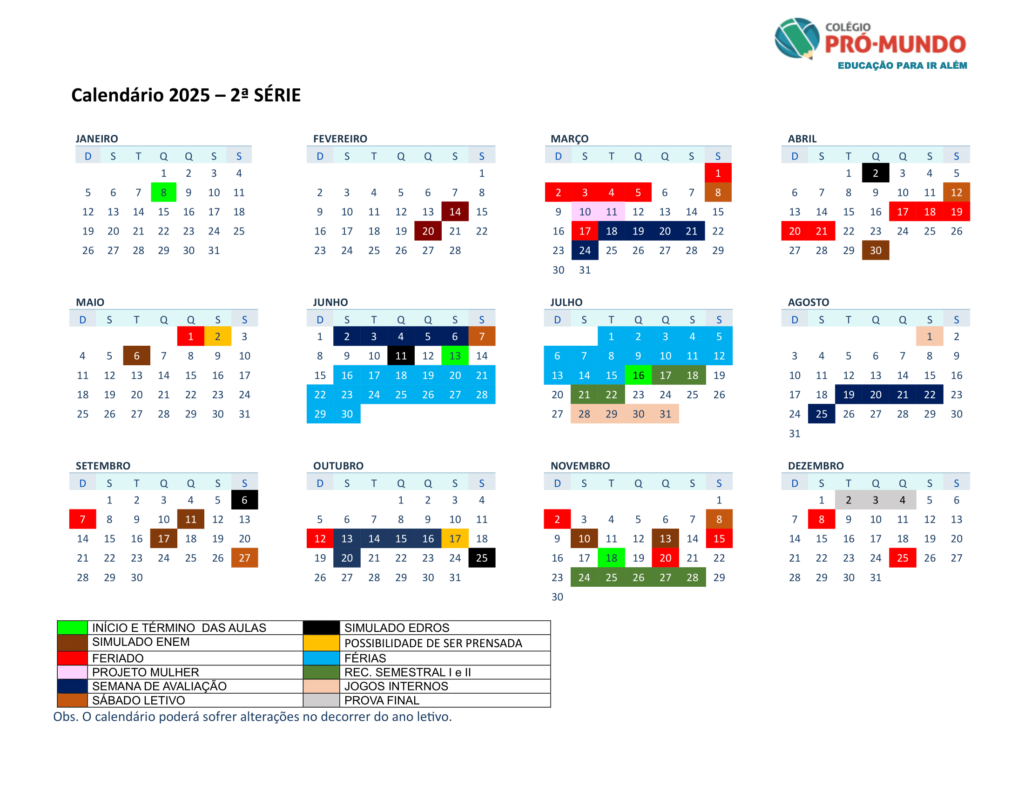 COLÉGIO
PRÓ-MUNDO
EDUCAÇÃO PARA IR ALÉM

Calendário 2025 – 2ª SÉRIE

JANEIRO
| D | S | T | Q | Q | S | S |
|---|---|---|---|---|---|---|
| | | | 1 | 2 | 3 | 4 |
| 5 | 6 | 7 | 8 | 9 | 10 | 11 |
| 12 | 13 | 14 | 15 | 16 | 17 | 18 |
| 19 | 20 | 21 | 22 | 23 | 24 | 25 |
| 26 | 27 | 28 | 29 | 30 | 31 | |

FEVEREIRO
| D | S | T | Q | Q | S | S |
|---|---|---|---|---|---|---|
| | | | | | | 1 |
| 2 | 3 | 4 | 5 | 6 | 7 | 8 |
| 9 | 10 | 11 | 12 | 13 | 14 | 15 |
| 16 | 17 | 18 | 19 | 20 | 21 | 22 |
| 23 | 24 | 25 | 26 | 27 | 28 | |

MARÇO
| D | S | T | Q | Q | S | S |
|---|---|---|---|---|---|---|
| | | | | | | 1 |
| 2 | 3 | 4 | 5 | 6 | 7 | 8 |
| 9 | 10 | 11 | 12 | 13 | 14 | 15 |
| 16 | 17 | 18 | 19 | 20 | 21 | 22 |
| 23 | 24 | 25 | 26 | 27 | 28 | 29 |
| 30 | 31 | | | | | |

ABRIL
| D | S | T | Q | Q | S | S |
|---|---|---|---|---|---|---|
| | | 1 | 2 | 3 | 4 | 5 |
| 6 | 7 | 8 | 9 | 10 | 11 | 12 |
| 13 | 14 | 15 | 16 | 17 | 18 | 19 |
| 20 | 21 | 22 | 23 | 24 | 25 | 26 |
| 27 | 28 | 29 | 30 | | | |

MAIO
| D | S | T | Q | Q | S | S |
|---|---|---|---|---|---|---|
| | | | | 1 | 2 | 3 |
| 4 | 5 | 6 | 7 | 8 | 9 | 10 |
| 11 | 12 | 13 | 14 | 15 | 16 | 17 |
| 18 | 19 | 20 | 21 | 22 | 23 | 24 |
| 25 | 26 | 27 | 28 | 29 | 30 | 31 |

JUNHO
| D | S | T | Q | Q | S | S |
|---|---|---|---|---|---|---|
| 1 | 2 | 3 | 4 | 5 | 6 | 7 |
| 8 | 9 | 10 | 11 | 12 | 13 | 14 |
| 15 | 16 | 17 | 18 | 19 | 20 | 21 |
| 22 | 23 | 24 | 25 | 26 | 27 | 28 |
| 29 | 30 | | | | | |

JULHO
| D | S | T | Q | Q | S | S |
|---|---|---|---|---|---|---|
| | | 1 | 2 | 3 | 4 | 5 |
| 6 | 7 | 8 | 9 | 10 | 11 | 12 |
| 13 | 14 | 15 | 16 | 17 | 18 | 19 |
| 20 | 21 | 22 | 23 | 24 | 25 | 26 |
| 27 | 28 | 29 | 30 | 31 | | |

AGOSTO
| D | S | T | Q | Q | S | S |
|---|---|---|---|---|---|---|
| | | | | | 1 | 2 |
| 3 | 4 | 5 | 6 | 7 | 8 | 9 |
| 10 | 11 | 12 | 13 | 14 | 15 | 16 |
| 17 | 18 | 19 | 20 | 21 | 22 | 23 |
| 24 | 25 | 26 | 27 | 28 | 29 | 30 |
| 31 | | | | | | |

SETEMBRO
| D | S | T | Q | Q | S | S |
|---|---|---|---|---|---|---|
| | 1 | 2 | 3 | 4 | 5 | 6 |
| 7 | 8 | 9 | 10 | 11 | 12 | 13 |
| 14 | 15 | 16 | 17 | 18 | 19 | 20 |
| 21 | 22 | 23 | 24 | 25 | 26 | 27 |
| 28 | 29 | 30 | | | | |

OUTUBRO
| D | S | T | Q | Q | S | S |
|---|---|---|---|---|---|---|
| | | | 1 | 2 | 3 | 4 |
| 5 | 6 | 7 | 8 | 9 | 10 | 11 |
| 12 | 13 | 14 | 15 | 16 | 17 | 18 |
| 19 | 20 | 21 | 22 | 23 | 24 | 25 |
| 26 | 27 | 28 | 29 | 30 | 31 | |

NOVEMBRO
| D | S | T | Q | Q | S | S |
|---|---|---|---|---|---|---|
| | | | | | | 1 |
| 2 | 3 | 4 | 5 | 6 | 7 | 8 |
| 9 | 10 | 11 | 12 | 13 | 14 | 15 |
| 16 | 17 | 18 | 19 | 20 | 21 | 22 |
| 23 | 24 | 25 | 26 | 27 | 28 | 29 |
| 30 | | | | | | |

DEZEMBRO
| D | S | T | Q | Q | S | S |
|---|---|---|---|---|---|---|
| | 1 | 2 | 3 | 4 | 5 | 6 |
| 7 | 8 | 9 | 10 | 11 | 12 | 13 |
| 14 | 15 | 16 | 17 | 18 | 19 | 20 |
| 21 | 22 | 23 | 24 | 25 | 26 | 27 |
| 28 | 29 | 30 | 31 | | | |

INÍCIO E TÉRMINO DAS AULAS
SIMULADO ENEM
FERIADO
PROJETO MULHER
SEMANA DE AVALIAÇÃO
SÁBADO LETIVO
SIMULADO EDROS
POSSIBILIDADE DE SER PRENSADA
FÉRIAS
REC. SEMESTRAL I e II
JOGOS INTERNOS
PROVA FINAL

Obs. O calendário poderá sofrer alterações no decorrer do ano letivo.